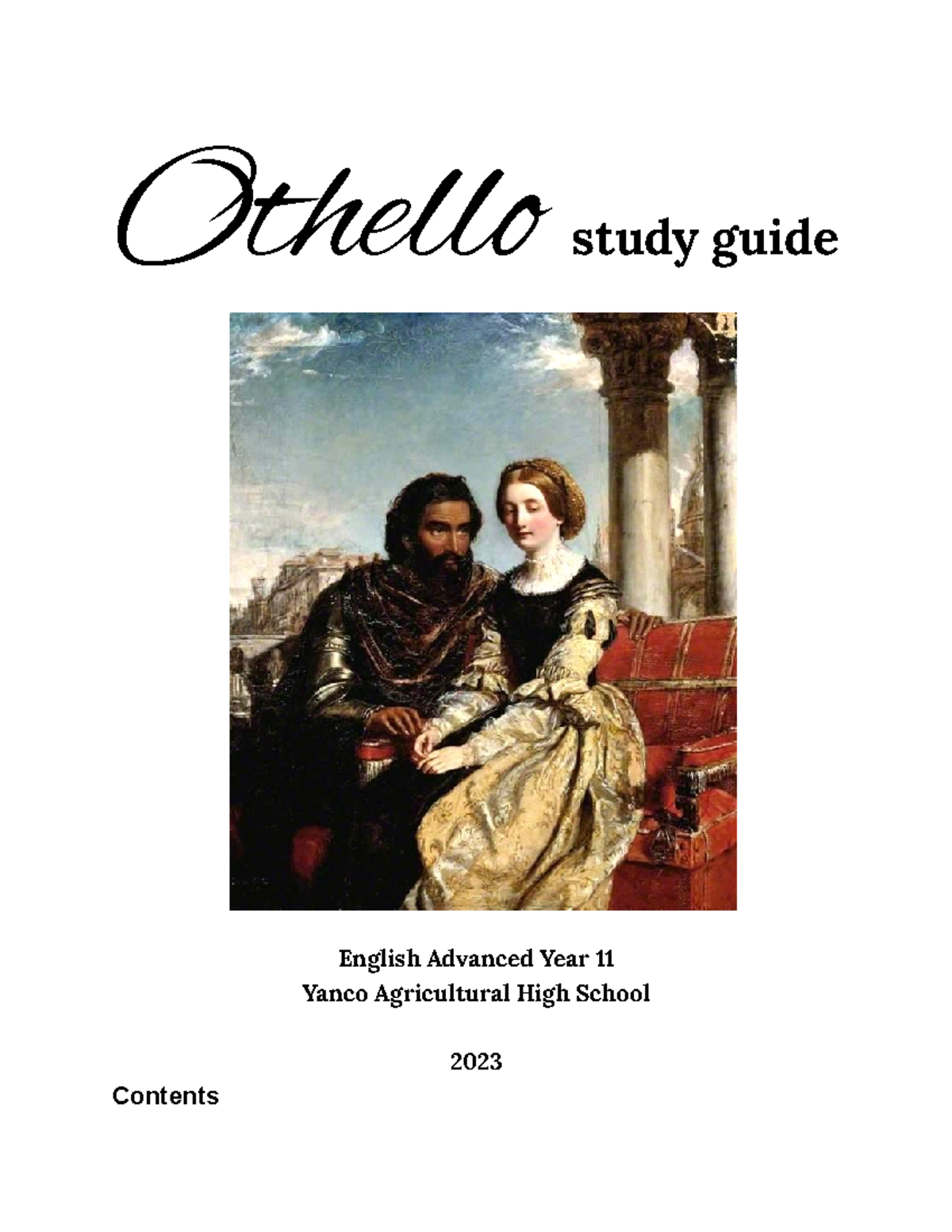 Othello study guide

English Advanced Year 11
Yanco Agricultural High School

2023

Contents